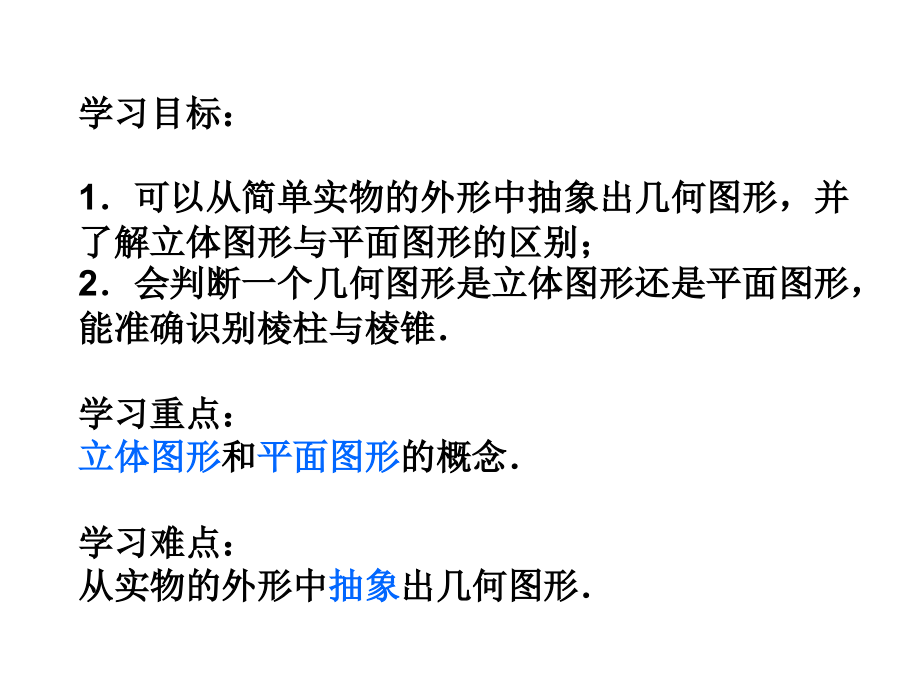 学习目标：

1．可以从简单实物的外形中抽象出几何图形，并了解立体图形与平面图形的区别；
2．会判断一个几何图形是立体图形还是平面图形，能准确识别棱柱与棱锥.

学习重点：
立体图形和平面图形的概念.

学习难点：
从实物的外形中抽象出几何图形.